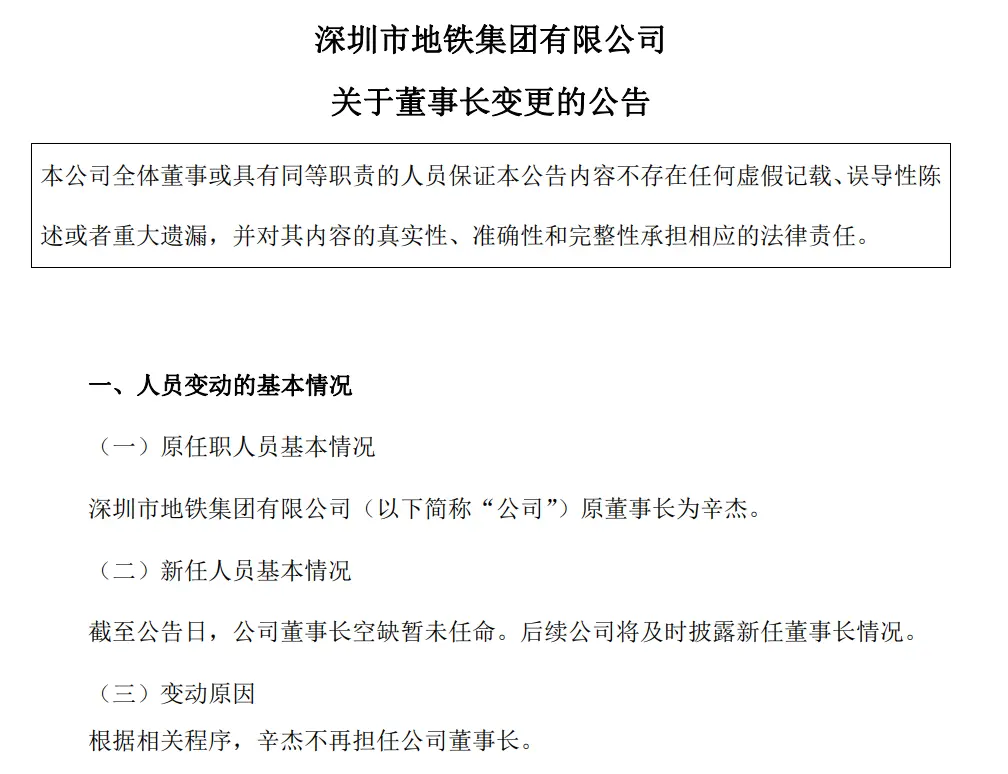 深圳市地铁集团有限公司

关于董事长变更的公告

本公司全体董事或具有同等职责的人员保证本公告内容不存在任何虚假记载、误导性陈述或者重大遗漏，并对其内容的真实性、准确性和完整性承担相应的法律责任。

一、人员变动的基本情况

（一）原任职人员基本情况

深圳市地铁集团有限公司（以下简称“公司”）原董事长为辛杰。

（二）新任人员基本情况

截至公告日，公司董事长空缺暂未任命。后续公司将及时披露新任董事长情况。

（三）变动原因

根据相关程序，辛杰不再担任公司董事长。